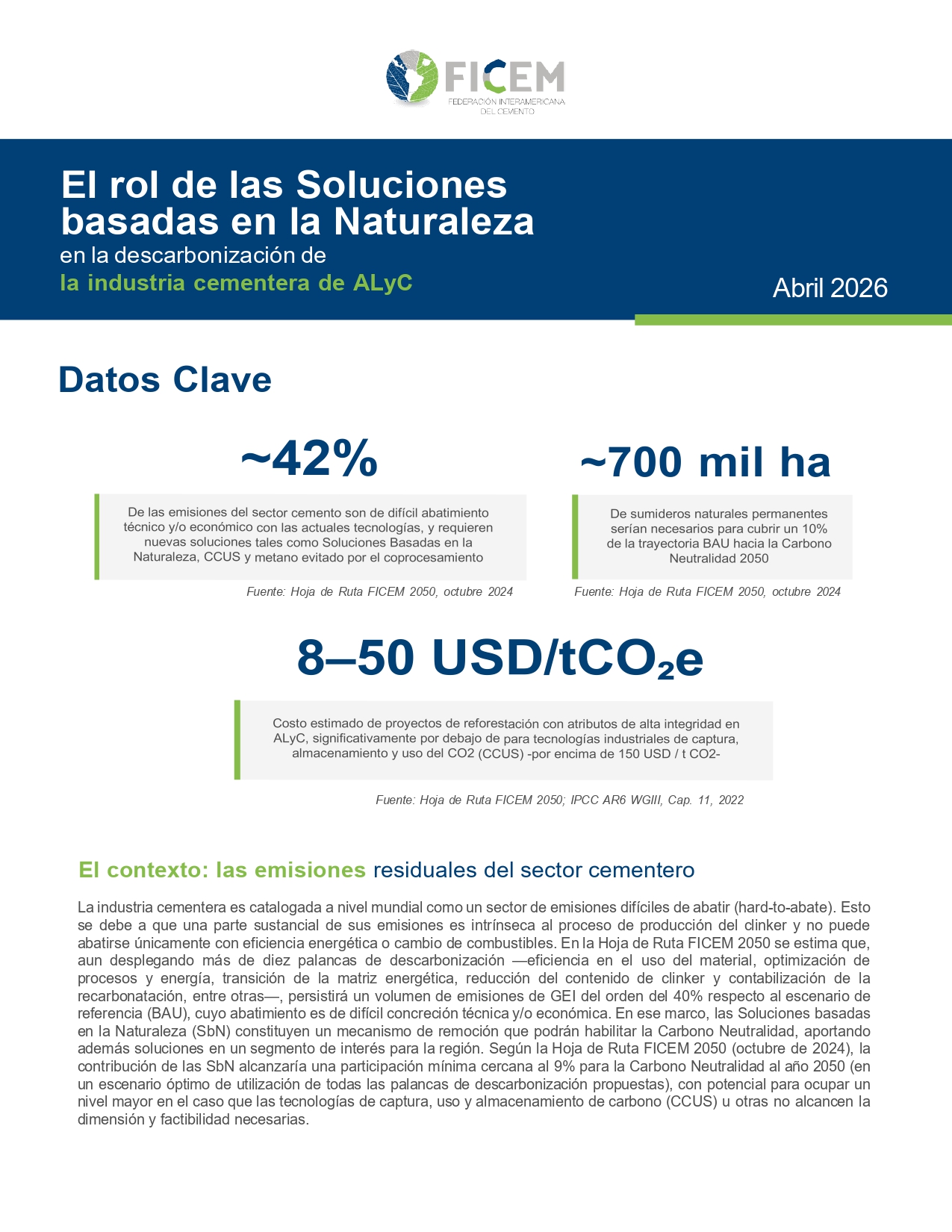 FICEM
FEDERACIÓN INTERAMERICANA DEL CEMENTO

El rol de las Soluciones basadas en la Naturaleza
en la descarbonización de
la industria cementera de ALyC

Abril 2026

Datos Clave

~42%

De las emisiones del sector cemento son de difícil abatimiento técnico y/o económico con las actuales tecnologías, y requieren nuevas soluciones tales como Soluciones Basadas en la Naturaleza, CCUS y metano evitado por el coprocesamiento

Fuente: Hoja de Ruta FICEM 2050, octubre 2024

~700 mil ha

De sumideros naturales permanentes serían necesarios para cubrir un 10% de la trayectoria BAU hacia la Carbono Neutralidad 2050

Fuente: Hoja de Ruta FICEM 2050, octubre 2024

8–50 USD/tCO₂e

Costo estimado de proyectos de reforestación con atributos de alta integridad en ALyC, significativamente por debajo de para tecnologías industriales de captura, almacenamiento y uso del CO2 (CCUS) -por encima de 150 USD / t CO2-

Fuente: Hoja de Ruta FICEM 2050; IPCC AR6 WGIII, Cap. 11, 2022

El contexto: las emisiones residuales del sector cementero

La industria cementera es catalogada a nivel mundial como un sector de emisiones difíciles de abatir (hard-to-abate). Esto se debe a que una parte sustancial de sus emisiones es intrínseca al proceso de producción del clinker y no puede abatirse únicamente con eficiencia energética o cambio de combustibles. En la Hoja de Ruta FICEM 2050 se estima que, aun desplegando más de diez palancas de descarbonización —eficiencia en el uso del material, optimización de procesos y energía, transición de la matriz energética, reducción del contenido de clinker y contabilización de la recarbonatación, entre otras—, persistirá un volumen de emisiones de GEI del orden del 40% respecto al escenario de referencia (BAU), cuyo abatimiento es de difícil concreción técnica y/o económica. En ese marco, las Soluciones basadas en la Naturaleza (SbN) constituyen un mecanismo de remoción que podrán habilitar la Carbono Neutralidad, aportando además soluciones en un segmento de interés para la región. Según la Hoja de Ruta FICEM 2050 (octubre de 2024), la contribución de las SbN alcanzaría una participación mínima cercana al 9% para la Carbono Neutralidad al año 2050 (en un escenario óptimo de utilización de todas las palancas de descarbonización propuestas), con potencial para ocupar un nivel mayor en el caso que las tecnologías de captura, uso y almacenamiento de carbono (CCUS) u otras no alcancen la dimensión y factibilidad necesarias.